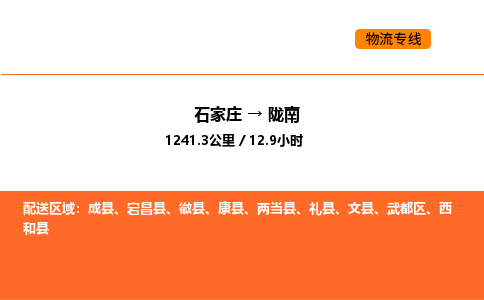 物流专线

石家庄 → 陇南

1241.3公里 / 12.9小时

配送区域：成县、宕昌县、徽县、康县、两当县、礼县、文县、武都区、西和县